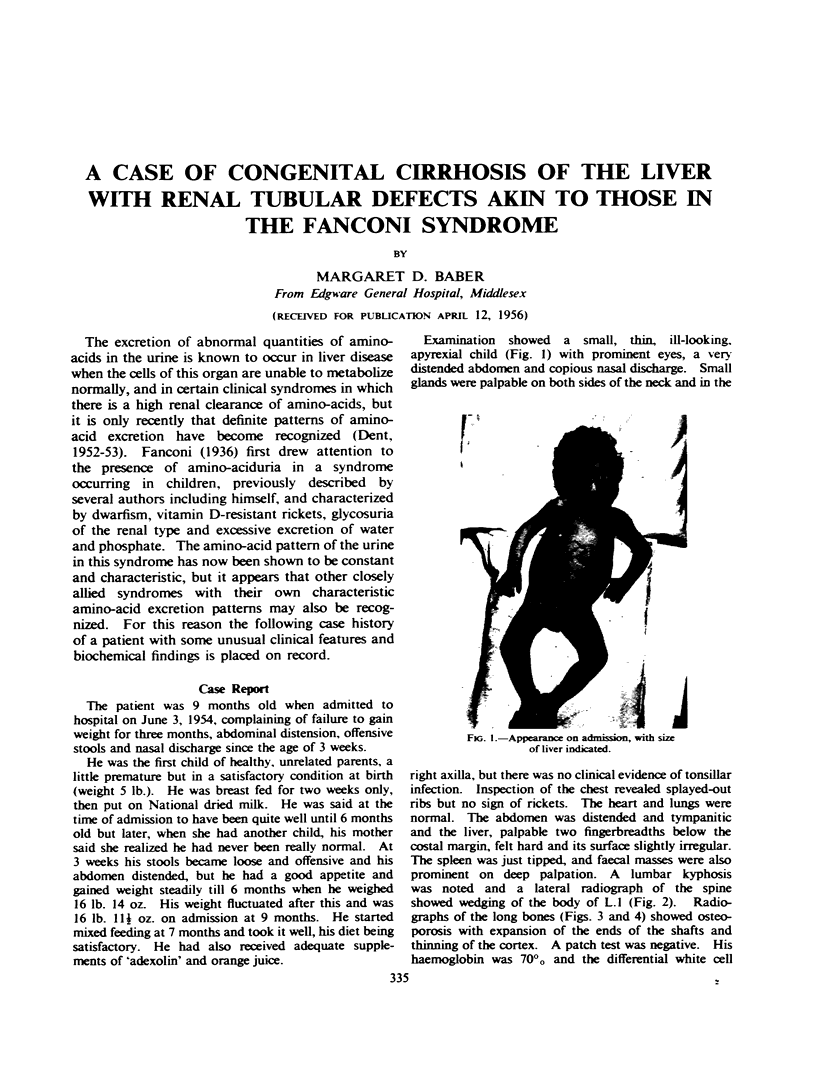 A CASE OF CONGENITAL CIRRHOSIS OF THE LIVER WITH RENAL TUBULAR DEFECTS AKIN TO THOSE IN THE FANCONI SYNDROME

BY

MARGARET D. BABER

From Edgware General Hospital, Middlesex

(RECEIVED FOR PUBLICATION APRIL 12, 1956)

The excretion of abnormal quantities of amino-acids in the urine is known to occur in liver disease when the cells of this organ are unable to metabolize normally, and in certain clinical syndromes in which there is a high renal clearance of amino-acids, but it is only recently that definite patterns of amino-acid excretion have become recognized (Dent, 1952-53). Fanconi (1936) first drew attention to the presence of amino-aciduria in a syndrome occurring in children, previously described by several authors including himself, and characterized by dwarfism, vitamin D-resistant rickets, glycosuria of the renal type and excessive excretion of water and phosphate. The amino-acid pattern of the urine in this syndrome has now been shown to be constant and characteristic, but it appears that other closely allied syndromes with their own characteristic amino-acid excretion patterns may also be recognized. For this reason the following case history of a patient with some unusual clinical features and biochemical findings is placed on record.

Case Report

The patient was 9 months old when admitted to hospital on June 3, 1954, complaining of failure to gain weight for three months, abdominal distension, offensive stools and nasal discharge since the age of 3 weeks.

He was the first child of healthy, unrelated parents, a little premature but in a satisfactory condition at birth (weight 5 lb.). He was breast fed for two weeks only, then put on National dried milk. He was said at the time of admission to have been quite well until 6 months old but later, when she had another child, his mother said she realized he had never been really normal. At 3 weeks his stools became loose and offensive and his abdomen distended, but he had a good appetite and gained weight steadily till 6 months when he weighed 16 lb. 14 oz. His weight fluctuated after this and was 16 lb. $11\frac{1}{2}$ oz. on admission at 9 months. He started mixed feeding at 7 months and took it well, his diet being satisfactory. He had also received adequate supplements of 'adexolin' and orange juice.

Examination showed a small, thin, ill-looking, apyrexial child (Fig. 1) with prominent eyes, a very distended abdomen and copious nasal discharge. Small glands were palpable on both sides of the neck and in the

FIG. 1.—Appearance on admission, with size of liver indicated.

right axilla, but there was no clinical evidence of tonsillar infection. Inspection of the chest revealed splayed-out ribs but no sign of rickets. The heart and lungs were normal. The abdomen was distended and tympanitic and the liver, palpable two fingerbreadths below the costal margin, felt hard and its surface slightly irregular. The spleen was just tipped, and faecal masses were also prominent on deep palpation. A lumbar kyphosis was noted and a lateral radiograph of the spine showed wedging of the body of L.1 (Fig. 2). Radiographs of the long bones (Figs. 3 and 4) showed osteoporosis with expansion of the ends of the shafts and thinning of the cortex. A patch test was negative. His haemoglobin was 70% and the differential white cell

335